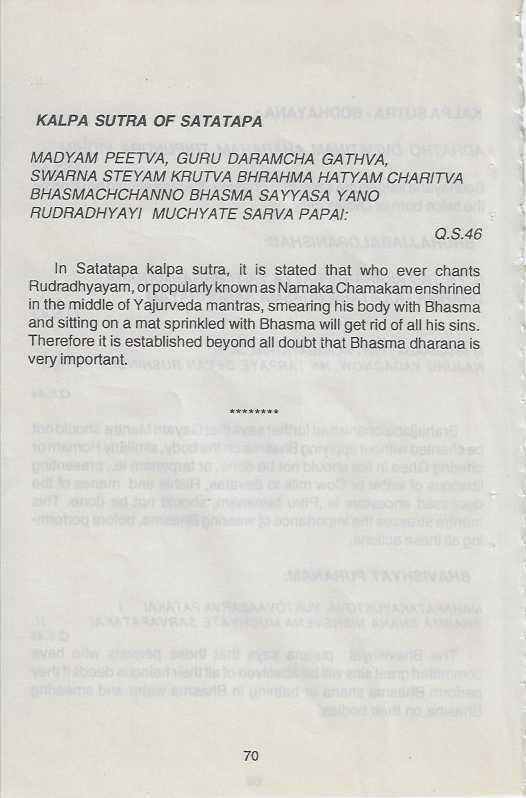 KALPA SUTRA OF SATATAPA

MADYAM PEETVA, GURU DARAMCHA GATHVA, SWARNA STEYAM KRUTVA BHRAHMA HATYAM CHARITVA BHASMACHCHANNO BHASMA SAYYASA YANO RUDRADHYAYI MUCHYATE SARVA PAPAI:

Q.S.46

In Satatapa kalpa sutra, it is stated that who ever chants Rudradhyayam, or popularly known as Namaka Chamakam enshrined in the middle of Yajurveda mantras, smearing his body with Bhasma and sitting on a mat sprinkled with Bhasma will get rid of all his sins. Therefore it is established beyond all doubt that Bhasma dharana is very important.

********

70